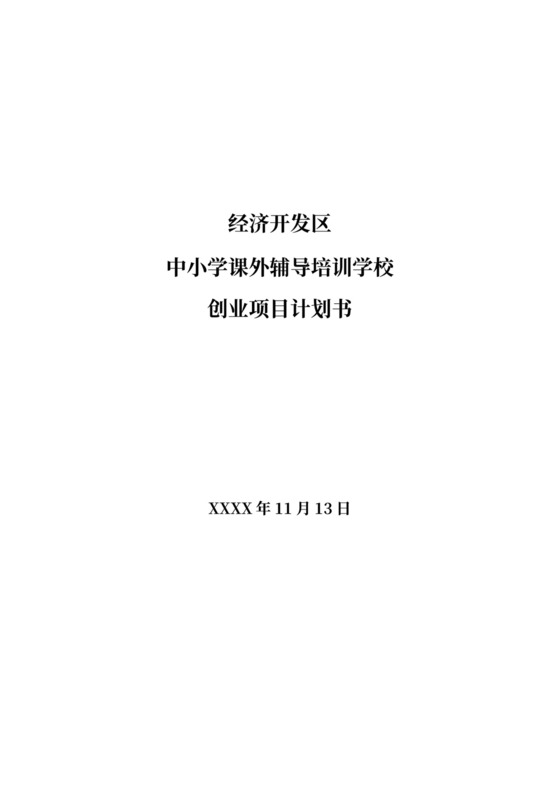 经济开发区
中小学课外辅导培训学校
创业项目计划书

XXXX 年 11 月 13 日